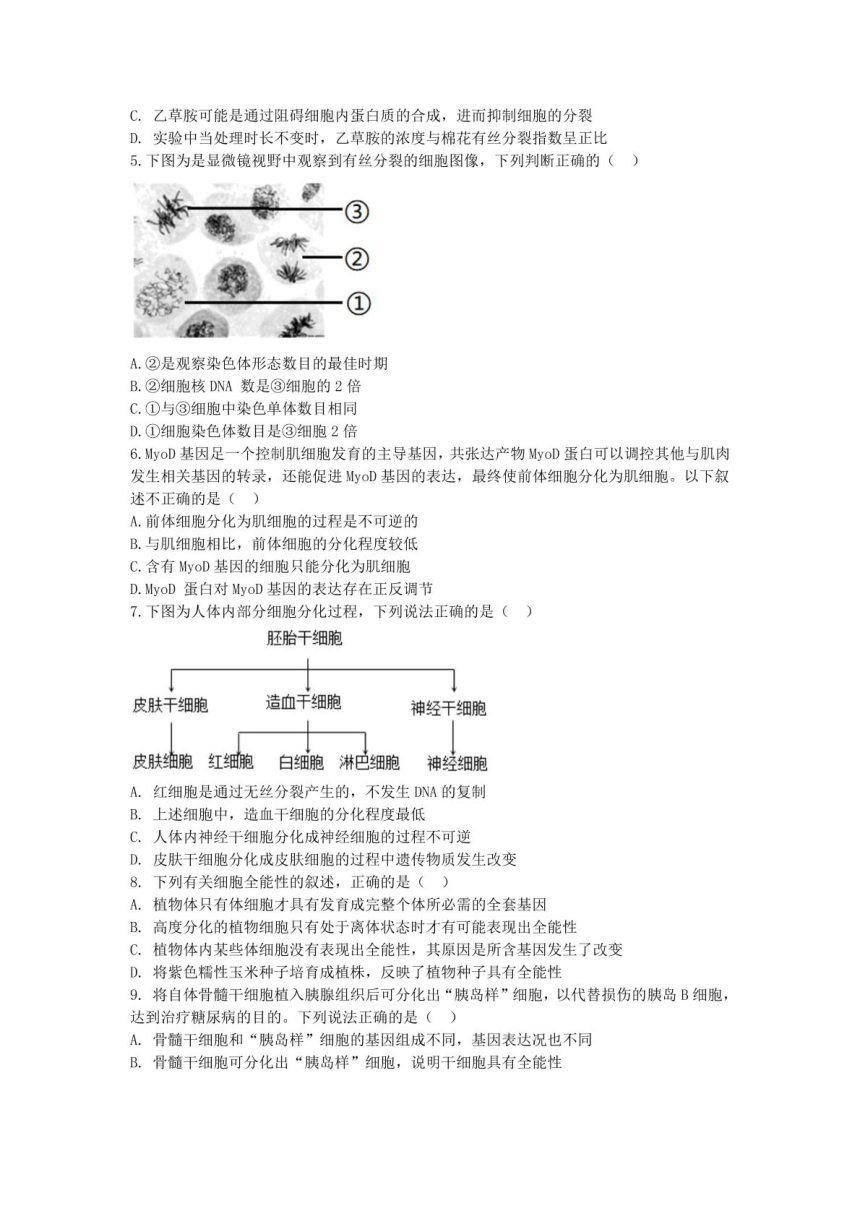 C. 乙草胺可能是通过阻碍细胞内蛋白质的合成，进而抑制细胞的分裂
D. 实验中当处理时长不变时，乙草胺的浓度与棉花有丝分裂指数呈正比
5.下图为是显微镜视野中观察到有丝分裂的细胞图像，下列判断正确的（ ）

③
②
①

A.②是观察染色体形态数目的最佳时期
B.②细胞核 DNA 数是③细胞的 2 倍
C.①与③细胞中染色单体数目相同
D.①细胞染色体数目是③细胞 2 倍
6.MyoD 基因是一个控制肌细胞发育的主导基因，共张达产物 MyoD 蛋白可以调控其他与肌肉发生相关基因的转录，还能促进 MyoD 基因的表达，最终使前体细胞分化为肌细胞。以下叙述不正确的是（ ）
A.前体细胞分化为肌细胞的过程是不可逆的
B.与肌细胞相比，前体细胞的分化程度较低
C.含有 MyoD 基因的细胞只能分化为肌细胞
D.MyoD 蛋白对 MyoD 基因的表达存在正反调节
7.下图为人体内部分细胞分化过程，下列说法正确的是（ ）

胚胎干细胞
皮肤干细胞 造血干细胞 神经干细胞
皮肤细胞 红细胞 白细胞 淋巴细胞 神经细胞

A. 红细胞是通过无丝分裂产生的，不发生 DNA 的复制
B. 上述细胞中，造血干细胞的分化程度最低
C. 人体内神经干细胞分化成神经细胞的过程不可逆
D. 皮肤干细胞分化成皮肤细胞的过程中遗传物质发生改变
8. 下列有关细胞全能性的叙述，正确的是（ ）
A. 植物体只有体细胞才具有发育成完整个体所必需的全套基因
B. 高度分化的植物细胞只有处于离体状态时才有可能表现出全能性
C. 植物体内某些体细胞没有表现出全能性，其原因是所含基因发生了改变
D. 将紫色糯性玉米种子培育成植株，反映了植物种子具有全能性
9. 将自体骨髓干细胞植入胰腺组织后可分化出“胰岛样”细胞，以代替损伤的胰岛 B 细胞，达到治疗糖尿病的目的。下列说法正确的是（ ）
A. 骨髓干细胞和“胰岛样”细胞的基因组成不同，基因表达况也不同
B. 骨髓干细胞可分化出“胰岛样”细胞，说明干细胞具有全能性